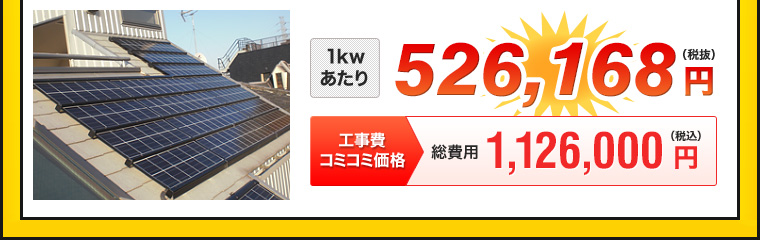 1kw
あたり

526,168 (税抜) 円

工事費
コミコミ価格

総費用 1,126,000 (税込) 円